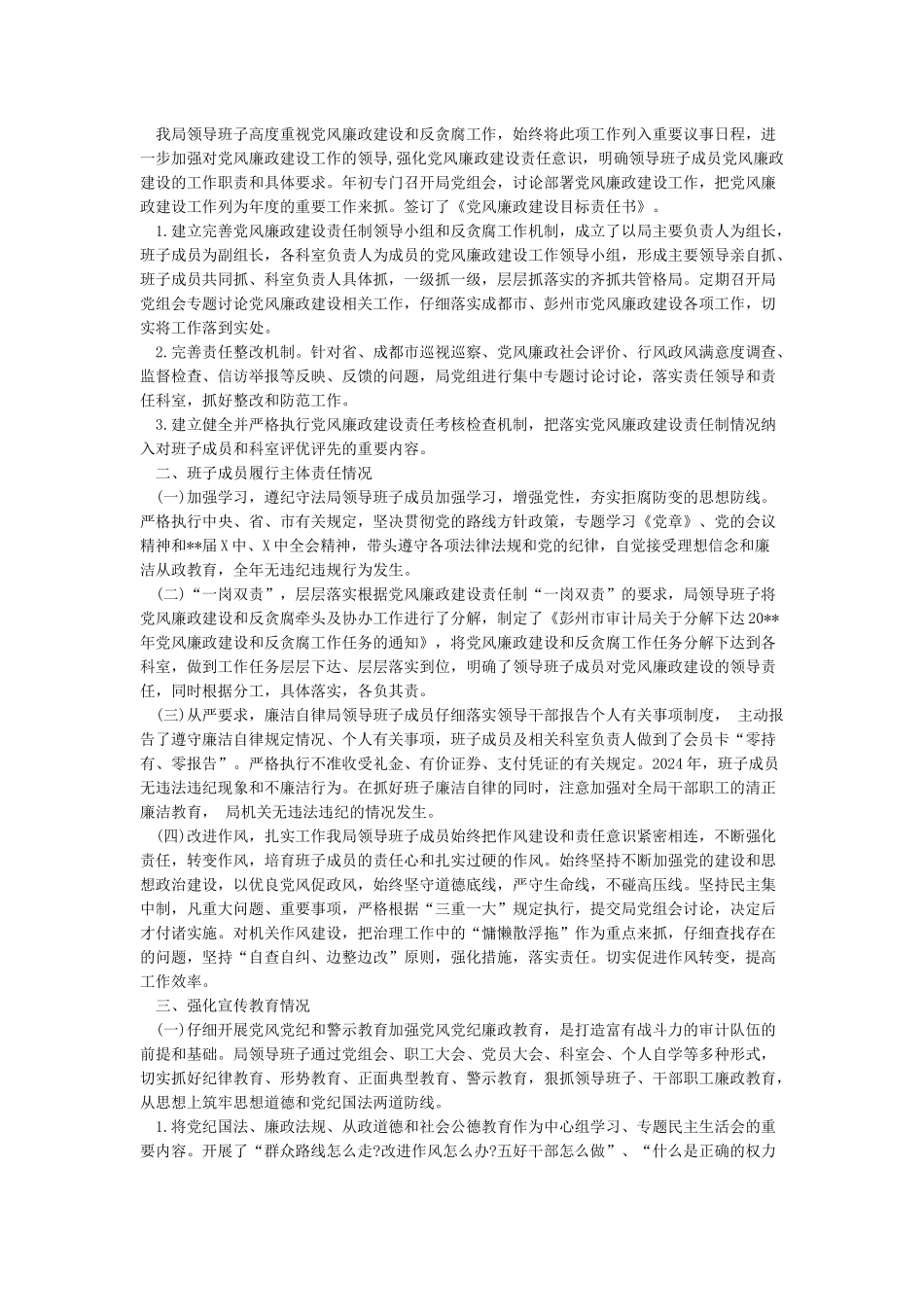 我局领导班子高度重视党风廉政建设和反贪腐工作，始终将此项工作列入重要议事日程，进一步加强对党风廉政建设工作的领导,强化党风廉政建设责任意识，明确领导班子成员党风廉政建设的工作职责和具体要求。年初专门召开局党组会，讨论部署党风廉政建设工作，把党风廉政建设工作列为年度的重要工作来抓。签订了《党风廉政建设目标责任书》。

1.建立完善党风廉政建设责任制领导小组和反贪腐工作机制，成立了以局主要负责人为组长，班子成员为副组长，各科室负责人为成员的党风廉政建设工作领导小组，形成主要领导亲自抓、班子成员共同抓、科室负责人具体抓，一级抓一级，层层抓落实的齐抓共管格局。定期召开局党组会专题讨论党风廉政建设相关工作，仔细落实成都市、彭州市党风廉政建设各项工作，切实将工作落到实处。

2.完善责任整改机制。针对省、成都市巡视巡察、党风廉政社会评价、行风政风满意度调查、监督检查、信访举报等反映、反馈的问题，局党组进行集中专题讨论讨论，落实责任领导和责任科室，抓好整改和防范工作。

3.建立健全并严格执行党风廉政建设责任考核检查机制，把落实党风廉政建设责任制情况纳入对班子成员和科室评优评先的重要内容。

二、班子成员履行主体责任情况

(一)加强学习，遵纪守法局领导班子成员加强学习，增强党性，夯实拒腐防变的思想防线。严格执行中央、省、市有关规定，坚决贯彻党的路线方针政策，专题学习《党章》、党的会议精神和**届X中、X中全会精神，带头遵守各项法律法规和党的纪律，自觉接受理想信念和廉洁从政教育，全年无违纪违规行为发生。

(二)“一岗双责”，层层落实根据党风廉政建设责任制“一岗双责”的要求，局领导班子将党风廉政建设和反贪腐牵头及协办工作进行了分解，制定了《彭州市审计局关于分解下达20**年党风廉政建设和反贪腐工作任务的通知》，将党风廉政建设和反贪腐工作任务分解下达到各科室，做到工作任务层层下达、层层落实到位，明确了领导班子成员对党风廉政建设的领导责任，同时根据分工，具体落实，各负其责。

(三)从严要求，廉洁自律局领导班子成员仔细落实领导干部报告个人有关事项制度， 主动报告了遵守廉洁自律规定情况、个人有关事项，班子成员及相关科室负责人做到了会员卡“零持有、零报告”。严格执行不准收受礼金、有价证券、支付凭证的有关规定。2024年，班子成员无违法违纪现象和不廉洁行为。在抓好班子廉洁自律的同时，注意加强对全局干部职工的清正廉洁教育， 局机关无违法违纪的情况发生。

(四)改进作风，扎实工作我局领导班子成员始终把作风建设和责任意识紧密相连，不断强化责任，转变作风，培育班子成员的责任心和扎实过硬的作风。始终坚持不断加强党的建设和思想政治建设，以优良党风促政风，始终坚守道德底线，严守生命线，不碰高压线。坚持民主集中制，凡重大问题、重要事项，严格根据“三重一大”规定执行，提交局党组会讨论，决定后才付诸实施。对机关作风建设，把治理工作中的“慵懒散浮拖”作为重点来抓，仔细查找存在的问题，坚持“自查自纠、边整边改”原则，强化措施，落实责任。切实促进作风转变，提高工作效率。

三、强化宣传教育情况

(一)仔细开展党风党纪和警示教育加强党风党纪廉政教育，是打造富有战斗力的审计队伍的前提和基础。局领导班子通过党组会、职工大会、党员大会、科室会、个人自学等多种形式，切实抓好纪律教育、形势教育、正面典型教育、警示教育，狠抓领导班子、干部职工廉政教育，从思想上筑牢思想道德和党纪国法两道防线。

1.将党纪国法、廉政法规、从政道德和社会公德教育作为中心组学习、专题民主生活会的重要内容。开展了“群众路线怎么走?改进作风怎么办?五好干部怎么做”、“什么是正确的权力